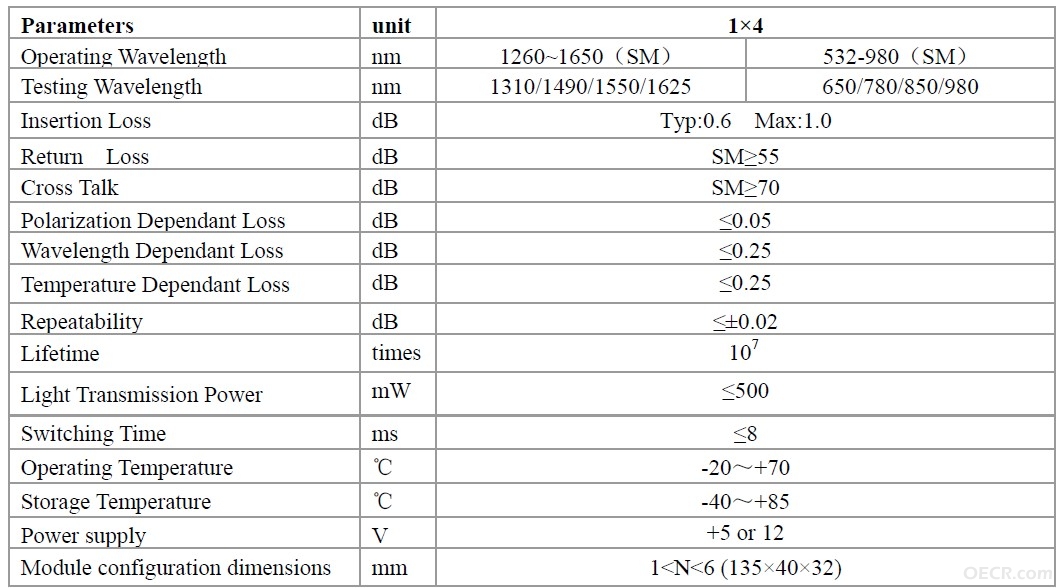 | Parameters | unit | 1×4 | |
|---|---|---|---|
| Operating Wavelength | nm | 1260~1650（SM） | 532-980（SM） |
| Testing Wavelength | nm | 1310/1490/1550/1625 | 650/780/850/980 |
| Insertion Loss | dB | Typ:0.6 Max:1.0 | |
| Return Loss | dB | SM≥55 | |
| Cross Talk | dB | SM≥70 | |
| Polarization Dependant Loss | dB | ≤0.05 | |
| Wavelength Dependant Loss | dB | ≤0.25 | |
| Temperature Dependant Loss | dB | ≤0.25 | |
| Repeatability | dB | ≤±0.02 | |
| Lifetime | times | $10^7$ | |
| Light Transmission Power | mW | ≤500 | |
| Switching Time | ms | ≤8 | |
| Operating Temperature | ℃ | -20～+70 | |
| Storage Temperature | ℃ | -40～+85 | |
| Power supply | V | +5 or 12 | |
| Module configuration dimensions | mm | 1<N<6 (135×40×32) | |

OECR.com